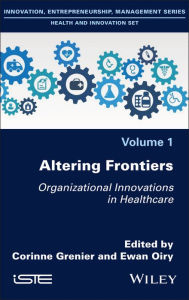 INNOVATION, ENTREPRENEURSHIP, MANAGEMENT SERIES
HEALTH AND INNOVATION SET

Volume 1

Altering Frontiers

Organizational Innovations in Healthcare

Edited by
Corinne Grenier and Ewan Oiry

iSTE

WILEY